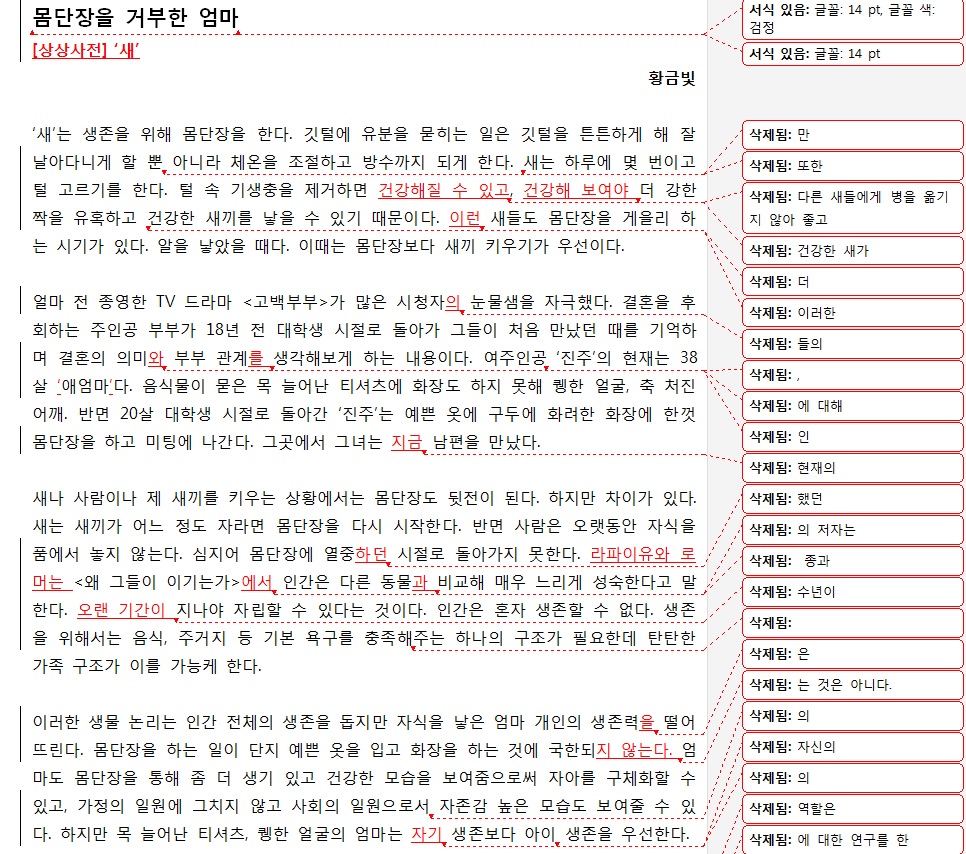 몸단장을 거부한 엄마

[상상사전] '새'

황금빛

'새'는 생존을 위해 몸단장을 한다. 깃털에 유분을 묻히는 일은 깃털을 튼튼하게 해 잘 날아다니게 할 뿐 아니라 체온을 조절하고 방수까지 되게 한다. 새는 하루에 몇 번이고 털 고르기를 한다. 털 속 기생충을 제거하면 건강해질 수 있고, 건강해 보여야 더 강한 짝을 유혹하고 건강한 새끼를 낳을 수 있기 때문이다. 이런 새들도 몸단장을 게을리 하는 시기가 있다. 알을 낳았을 때다. 이때는 몸단장보다 새끼 키우기가 우선이다.

얼마 전 종영한 TV 드라마 <고백부부>가 많은 시청자의 눈물샘을 자극했다. 결혼을 후회하는 주인공 부부가 18년 전 대학생 시절로 돌아가 그들이 처음 만났던 때를 기억하며 결혼의 의미와 부부 관계를 생각해보게 하는 내용이다. 여주인공 '진주'의 현재는 38살 '애엄마'다. 음식물이 묻은 목 늘어난 티셔츠에 화장도 하지 못해 퀭한 얼굴, 축 처진 어깨. 반면 20살 대학생 시절로 돌아간 '진주'는 예쁜 옷에 구두에 화려한 화장에 한껏 몸단장을 하고 미팅에 나간다. 그곳에서 그녀는 지금 남편을 만났다.

새나 사람이나 제 새끼를 키우는 상황에서는 몸단장도 뒷전이 된다. 하지만 차이가 있다. 새는 새끼가 어느 정도 자라면 몸단장을 다시 시작한다. 반면 사람은 오랫동안 자식을 품에서 놓지 않는다. 심지어 몸단장에 열중하던 시절로 돌아가지 못한다. 라파이유와 로머는 <왜 그들이 이기는가>에서 인간은 다른 동물과 비교해 매우 느리게 성숙한다고 말한다. 오랜 기간이 지나야 자립할 수 있다는 것이다. 인간은 혼자 생존할 수 없다. 생존을 위해서는 음식, 주거지 등 기본 욕구를 충족해주는 하나의 구조가 필요한데 탄탄한 가족 구조가 이를 가능케 한다.

이러한 생물 논리는 인간 전체의 생존을 돕지만 자식을 낳은 엄마 개인의 생존력을 떨어뜨린다. 몸단장을 하는 일이 단지 예쁜 옷을 입고 화장을 하는 것에 국한되지 않는다. 엄마도 몸단장을 통해 좀 더 생기 있고 건강한 모습을 보여줌으로써 자아를 구체화할 수 있고, 가정의 일원에 그치지 않고 사회의 일원으로서 자존감 높은 모습도 보여줄 수 있다. 하지만 목 늘어난 티셔츠, 퀭한 얼굴의 엄마는 자기 생존보다 아이 생존을 우선한다.

서식 있음: 글꼴: 14 pt, 글꼴 색: 검정
서식 있음: 글꼴: 14 pt
삭제됨: 만
삭제됨: 또한
삭제됨: 다른 새들에게 병을 옮기지 않아 좋고
삭제됨: 건강한 새가
삭제됨: 더
삭제됨: 이러한
삭제됨: 들의
삭제됨: ,
삭제됨: 에 대해
삭제됨: 인
삭제됨: 현재의
삭제됨: 했던
삭제됨: 의 저자는
삭제됨: 종과
삭제됨: 수년이
삭제됨:
삭제됨: 은
삭제됨: 는 것은 아니다.
삭제됨: 의
삭제됨: 자신의
삭제됨: 의
삭제됨: 역할은
삭제됨: 에 대한 연구를 한